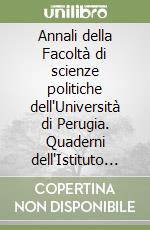 unilibro

Annali della Facoltà di scienze politiche dell'Università di Perugia. Quaderni dell'Istituto...

COPERTINA NON DISPONIBILE